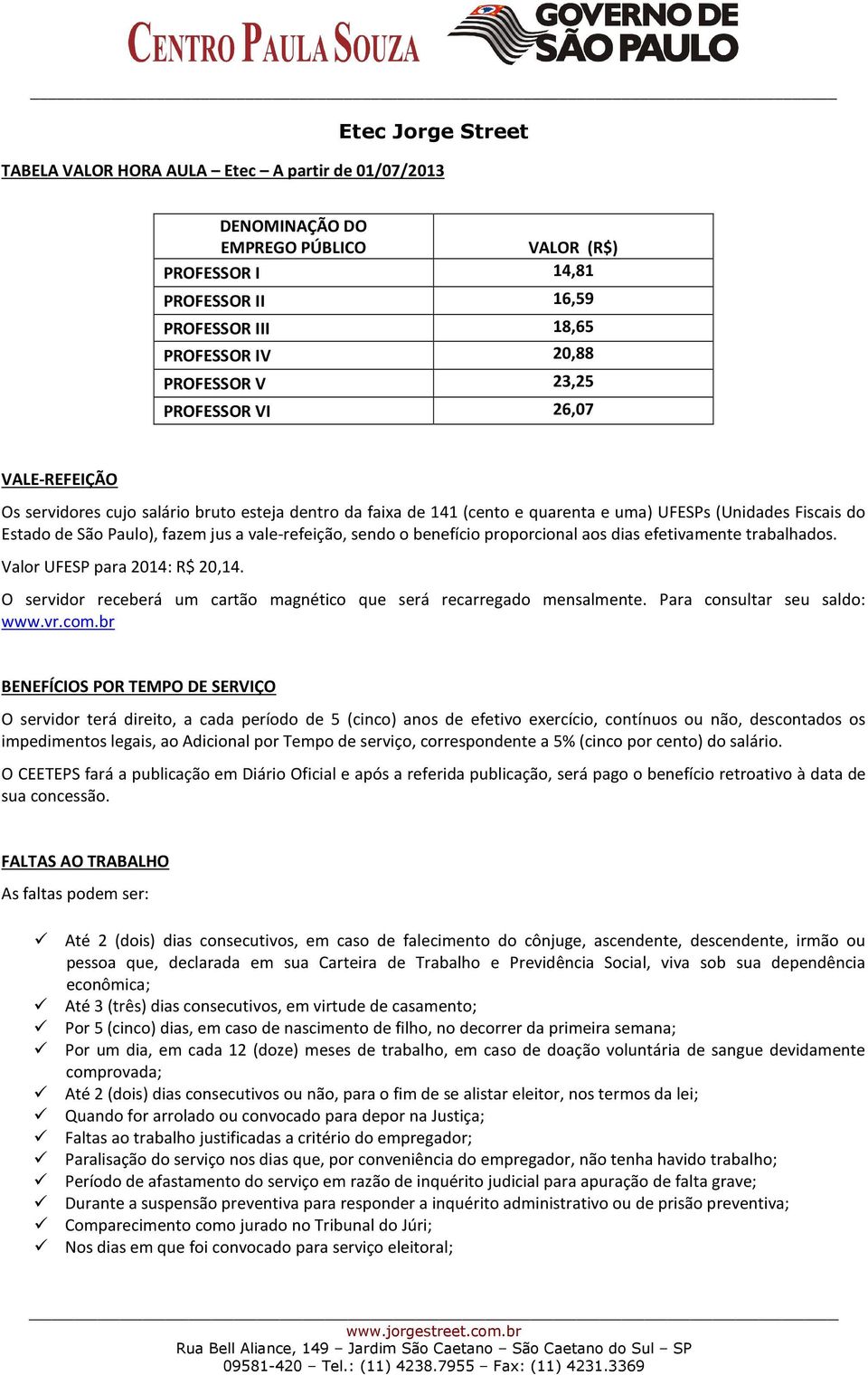 CENTRO PAULA SOUZA

GOVERNO DE SÃO PAULO

Etec Jorge Street

TABELA VALOR HORA AULA – Etec – A partir de 01/07/2013

| DENOMINAÇÃO DO EMPREGO PÚBLICO | VALOR (R$) |
|---|---|
| PROFESSOR I | 14,81 |
| PROFESSOR II | 16,59 |
| PROFESSOR III | 18,65 |
| PROFESSOR IV | 20,88 |
| PROFESSOR V | 23,25 |
| PROFESSOR VI | 26,07 |

VALE-REFEIÇÃO

Os servidores cujo salário bruto esteja dentro da faixa de 141 (cento e quarenta e uma) UFESPs (Unidades Fiscais do Estado de São Paulo), fazem jus a vale-refeição, sendo o benefício proporcional aos dias efetivamente trabalhados.

Valor UFESP para 2014: R$ 20,14.

O servidor receberá um cartão magnético que será recarregado mensalmente. Para consultar seu saldo: www.vr.com.br

BENEFÍCIOS POR TEMPO DE SERVIÇO

O servidor terá direito, a cada período de 5 (cinco) anos de efetivo exercício, contínuos ou não, descontados os impedimentos legais, ao Adicional por Tempo de serviço, correspondente a 5% (cinco por cento) do salário.

O CEETEPS fará a publicação em Diário Oficial e após a referida publicação, será pago o benefício retroativo à data de sua concessão.

FALTAS AO TRABALHO

As faltas podem ser:

✓ Até 2 (dois) dias consecutivos, em caso de falecimento do cônjuge, ascendente, descendente, irmão ou pessoa que, declarada em sua Carteira de Trabalho e Previdência Social, viva sob sua dependência econômica;
✓ Até 3 (três) dias consecutivos, em virtude de casamento;
✓ Por 5 (cinco) dias, em caso de nascimento de filho, no decorrer da primeira semana;
✓ Por um dia, em cada 12 (doze) meses de trabalho, em caso de doação voluntária de sangue devidamente comprovada;
✓ Até 2 (dois) dias consecutivos ou não, para o fim de se alistar eleitor, nos termos da lei;
✓ Quando for arrolado ou convocado para depor na Justiça;
✓ Faltas ao trabalho justificadas a critério do empregador;
✓ Paralisação do serviço nos dias que, por conveniência do empregador, não tenha havido trabalho;
✓ Período de afastamento do serviço em razão de inquérito judicial para apuração de falta grave;
✓ Durante a suspensão preventiva para responder a inquérito administrativo ou de prisão preventiva;
✓ Comparecimento como jurado no Tribunal do Júri;
✓ Nos dias em que foi convocado para serviço eleitoral;

www.jorgestreet.com.br
Rua Bell Aliance, 149 – Jardim São Caetano – São Caetano do Sul – SP
09581-420 – Tel.: (11) 4238.7955 – Fax: (11) 4231.3369